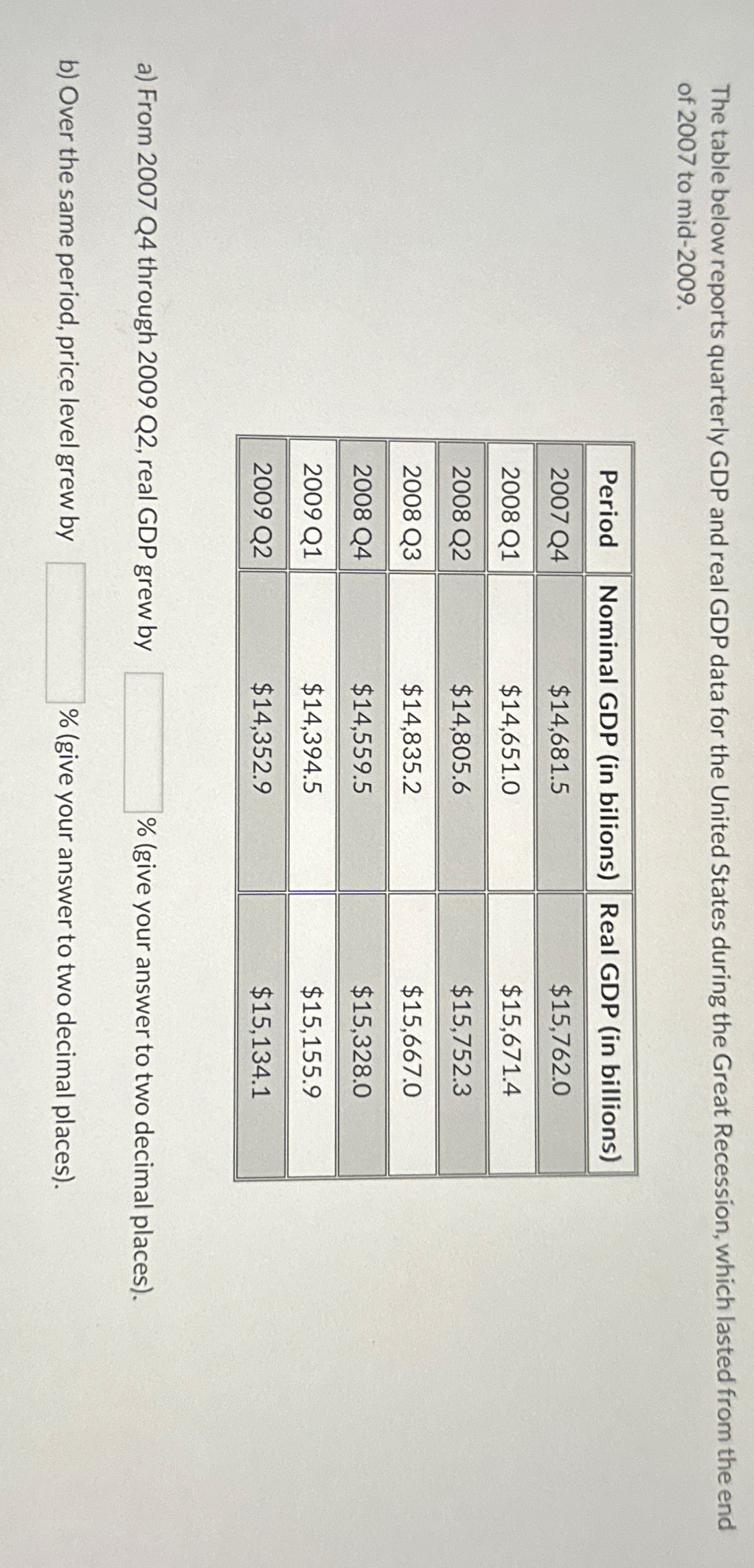 The table below reports quarterly GDP and real GDP data for the United States during the Great Recession, which lasted from the end of 2007 to mid-2009.

| Period | Nominal GDP (in bilions) | Real GDP (in billions) |
|---|---|---|
| 2007 Q4 | \$14,681.5 | \$15,762.0 |
| 2008 Q1 | \$14,651.0 | \$15,671.4 |
| 2008 Q2 | \$14,805.6 | \$15,752.3 |
| 2008 Q3 | \$14,835.2 | \$15,667.0 |
| 2008 Q4 | \$14,559.5 | \$15,328.0 |
| 2009 Q1 | \$14,394.5 | \$15,155.9 |
| 2009 Q2 | \$14,352.9 | \$15,134.1 |

a) From 2007 Q4 through 2009 Q2, real GDP grew by % (give your answer to two decimal places).

b) Over the same period, price level grew by % (give your answer to two decimal places).